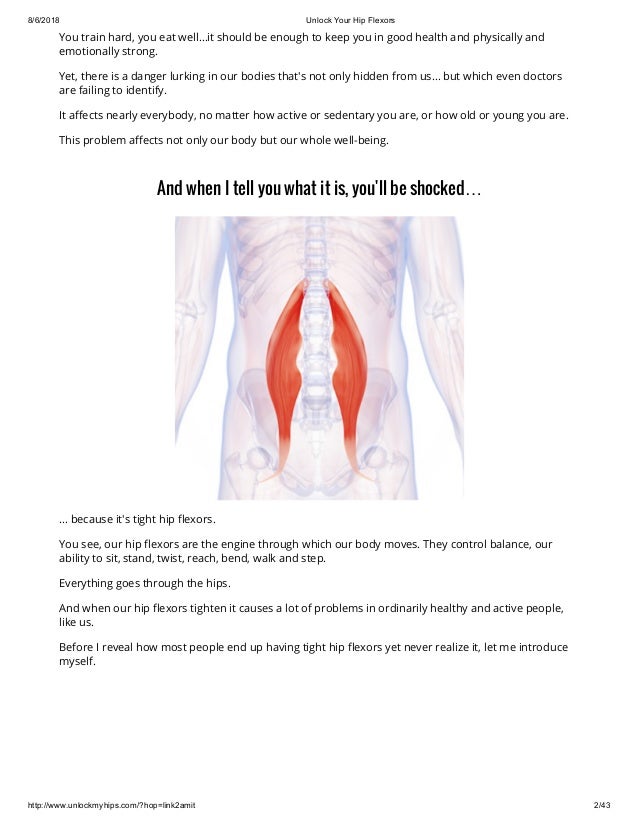 8/6/2018 Unlock Your Hip Flexors

You train hard, you eat well...it should be enough to keep you in good health and physically and emotionally strong.

Yet, there is a danger lurking in our bodies that's not only hidden from us... but which even doctors are failing to identify.

It affects nearly everybody, no matter how active or sedentary you are, or how old or young you are.

This problem affects not only our body but our whole well-being.

And when I tell you what it is, you'll be shocked...

... because it's tight hip flexors.

You see, our hip flexors are the engine through which our body moves. They control balance, our ability to sit, stand, twist, reach, bend, walk and step.

Everything goes through the hips.

And when our hip flexors tighten it causes a lot of problems in ordinarily healthy and active people, like us.

Before I reveal how most people end up having tight hip flexors yet never realize it, let me introduce myself.

http://www.unlockmyhips.com/?hop=link2amit 2/43